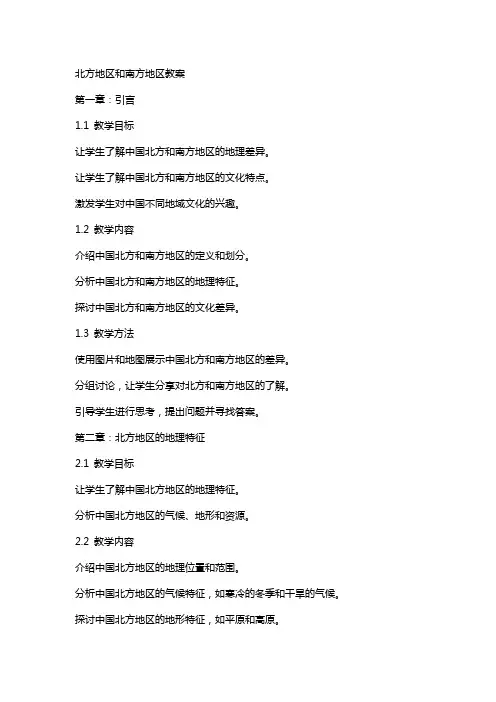 北方地区和南方地区教案

第一章：引言

1.1 教学目标

让学生了解中国北方和南方地区的地理差异。

让学生了解中国北方和南方地区的文化特点。

激发学生对中国不同地域文化的兴趣。

1.2 教学内容

介绍中国北方和南方地区的定义和划分。

分析中国北方和南方地区的地理特征。

探讨中国北方和南方地区的文化差异。

1.3 教学方法

使用图片和地图展示中国北方和南方地区的差异。

分组讨论，让学生分享对北方和南方地区的了解。

引导学生进行思考，提出问题并寻找答案。

第二章：北方地区的地理特征

2.1 教学目标

让学生了解中国北方地区的地理特征。

分析中国北方地区的气候、地形和资源。

2.2 教学内容

介绍中国北方地区的地理位置和范围。

分析中国北方地区的气候特征，如寒冷的冬季和干旱的气候。

探讨中国北方地区的地形特征，如平原和高原。